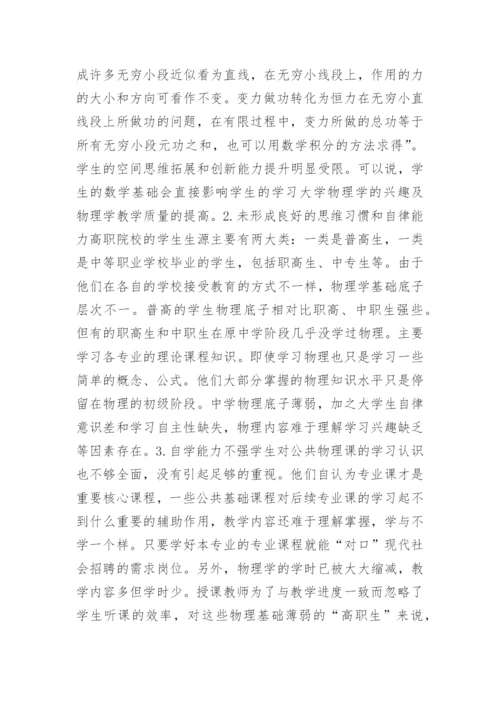 成许多无穷小段近似看为直线，在无穷小线段上，作用的力的大小和方向可看作不变。变力做功转化为恒力在无穷小直线段上所做功的问题，在有限过程中，变力所做的总功等于所有无穷小段元功之和，也可以用数学积分的方法求得”。学生的空间思维拓展和创新能力提升明显受限。可以说，学生的数学基础会直接影响学生的学习大学物理学的兴趣及物理学教学质量的提高。2.未形成良好的思维习惯和自律能力高职院校的学生生源主要有两大类：一类是普高生，一类是中等职业学校毕业的学生，包括职高生、中专生等。由于他们在各自的学校接受教育的方式不一样，物理学基础底子层次不一。普高的学生物理底子相对比职高、中职生强些。但有的职高生和中职生在原中学阶段几乎没学过物理。主要学习各专业的理论课程知识。即使学习物理也只是学习一些简单的概念、公式。他们大部分掌握的物理知识水平只是停留在物理的初级阶段。中学物理底子薄弱，加之大学生自律意识差和学习自主性缺失，物理内容难于理解学习兴趣缺乏等因素存在。3.自学能力不强学生对公共物理课的学习认识也不够全面，没有引起足够的重视。他们自认为专业课才是重要核心课程，一些公共基础课程对后续专业课的学习起不到什么重要的辅助作用，教学内容还难于理解掌握，学与不学一个样。只要学好本专业的专业课程就能“对口”现代社会招聘的需求岗位。另外，物理学的学时已被大大缩减，教学内容多但学时少。授课教师为了与教学进度一致而忽略了学生听课的效率，对这些物理基础薄弱的“高职生”来说，